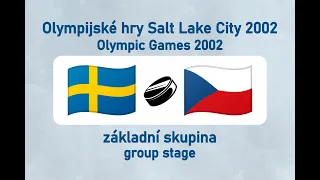 Olympijské hry Salt Lake City 2002
Olympic Games 2002

základní skupina
group stage